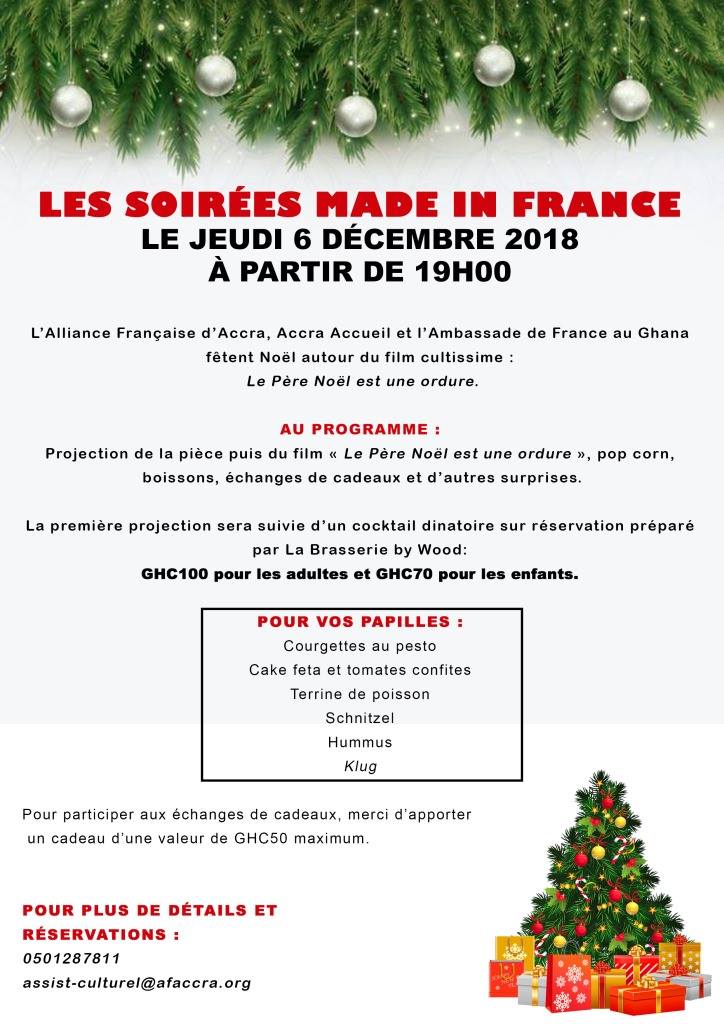 LES SOIRÉES MADE IN FRANCE
LE JEUDI 6 DÉCEMBRE 2018
À PARTIR DE 19H00

L'Alliance Française d'Accra, Accra Accueil et l'Ambassade de France au Ghana fêtent Noël autour du film cultissime :
Le Père Noël est une ordure.

AU PROGRAMME :
Projection de la pièce puis du film « Le Père Noël est une ordure », pop corn, boissons, échanges de cadeaux et d'autres surprises.

La première projection sera suivie d'un cocktail dinatoire sur réservation préparé par La Brasserie by Wood:
GHC100 pour les adultes et GHC70 pour les enfants.

POUR VOS PAPILLES :
Courgettes au pesto
Cake feta et tomates confites
Terrine de poisson
Schnitzel
Hummus
Klug

Pour participer aux échanges de cadeaux, merci d'apporter un cadeau d'une valeur de GHC50 maximum.

POUR PLUS DE DÉTAILS ET RÉSERVATIONS :
0501287811
assist-culturel@afaccra.org